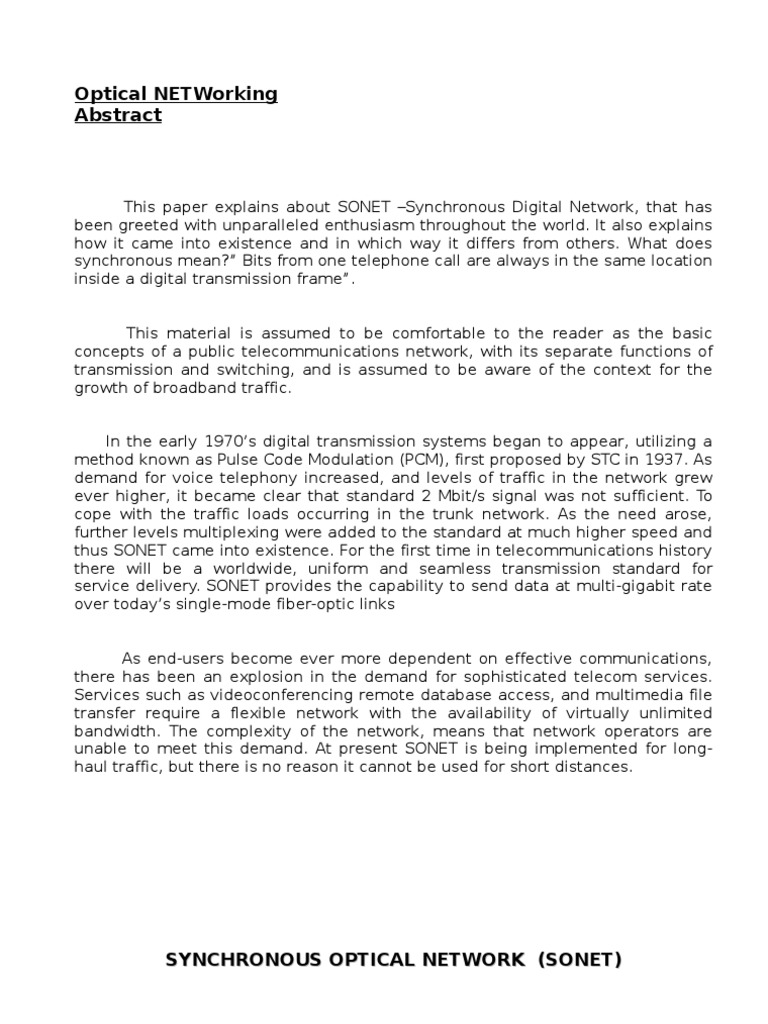 Optical NETWorking
Abstract

This paper explains about SONET –Synchronous Digital Network, that has been greeted with unparalleled enthusiasm throughout the world. It also explains how it came into existence and in which way it differs from others. What does synchronous mean?" Bits from one telephone call are always in the same location inside a digital transmission frame".

This material is assumed to be comfortable to the reader as the basic concepts of a public telecommunications network, with its separate functions of transmission and switching, and is assumed to be aware of the context for the growth of broadband traffic.

In the early 1970's digital transmission systems began to appear, utilizing a method known as Pulse Code Modulation (PCM), first proposed by STC in 1937. As demand for voice telephony increased, and levels of traffic in the network grew ever higher, it became clear that standard 2 Mbit/s signal was not sufficient. To cope with the traffic loads occurring in the trunk network. As the need arose, further levels multiplexing were added to the standard at much higher speed and thus SONET came into existence. For the first time in telecommunications history there will be a worldwide, uniform and seamless transmission standard for service delivery. SONET provides the capability to send data at multi-gigabit rate over today's single-mode fiber-optic links

As end-users become ever more dependent on effective communications, there has been an explosion in the demand for sophisticated telecom services. Services such as videoconferencing remote database access, and multimedia file transfer require a flexible network with the availability of virtually unlimited bandwidth. The complexity of the network, means that network operators are unable to meet this demand. At present SONET is being implemented for long-haul traffic, but there is no reason it cannot be used for short distances.

SYNCHRONOUS OPTICAL NETWORK (SONET)